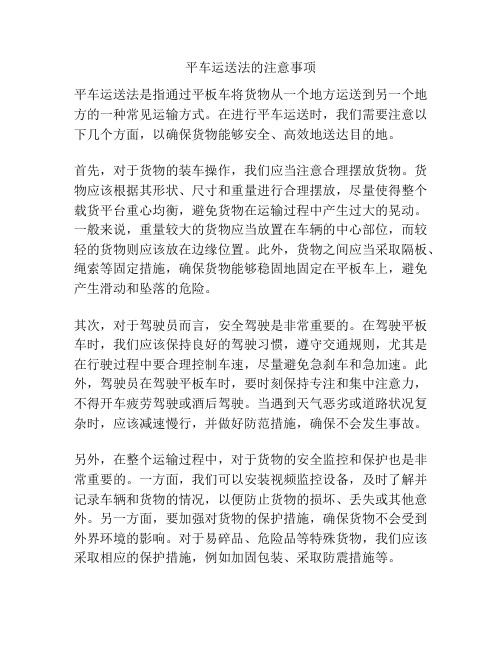 平车运送法的注意事项

平车运送法是指通过平板车将货物从一个地方运送到另一个地方的一种常见运输方式。在进行平车运送时，我们需要注意以下几个方面，以确保货物能够安全、高效地送达目的地。

首先，对于货物的装车操作，我们应当注意合理摆放货物。货物应该根据其形状、尺寸和重量进行合理摆放，尽量使得整个载货平台重心均衡，避免货物在运输过程中产生过大的晃动。一般来说，重量较大的货物应当放置在车辆的中心部位，而较轻的货物则应该放在边缘位置。此外，货物之间应当采取隔板、绳索等固定措施，确保货物能够稳固地固定在平板车上，避免产生滑动和坠落的危险。

其次，对于驾驶员而言，安全驾驶是非常重要的。在驾驶平板车时，我们应该保持良好的驾驶习惯，遵守交通规则，尤其是在行驶过程中要合理控制车速，尽量避免急刹车和急加速。此外，驾驶员在驾驶平板车时，要时刻保持专注和集中注意力，不得开车疲劳驾驶或酒后驾驶。当遇到天气恶劣或道路状况复杂时，应该减速慢行，并做好防范措施，确保不会发生事故。

另外，在整个运输过程中，对于货物的安全监控和保护也是非常重要的。一方面，我们可以安装视频监控设备，及时了解并记录车辆和货物的情况，以便防止货物的损坏、丢失或其他意外。另一方面，要加强对货物的保护措施，确保货物不会受到外界环境的影响。对于易碎品、危险品等特殊货物，我们应该采取相应的保护措施，例如加固包装、采取防震措施等。